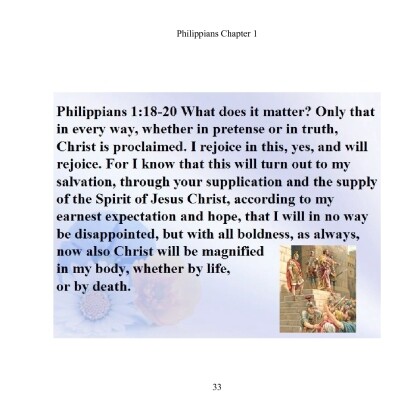 Philippians Chapter 1

Philippians 1:18-20 What does it matter? Only that in every way, whether in pretense or in truth, Christ is proclaimed. I rejoice in this, yes, and will rejoice. For I know that this will turn out to my salvation, through your supplication and the supply of the Spirit of Jesus Christ, according to my earnest expectation and hope, that I will in no way be disappointed, but with all boldness, as always, now also Christ will be magnified in my body, whether by life, or by death.

33